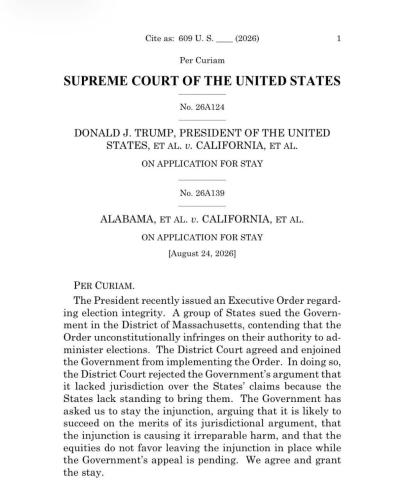 Cite as: 609 U. S. ____ (2026) 1

Per Curiam

SUPREME COURT OF THE UNITED STATES

No. 26A124

DONALD J. TRUMP, PRESIDENT OF THE UNITED STATES, ET AL. v. CALIFORNIA, ET AL.

ON APPLICATION FOR STAY

No. 26A139

ALABAMA, ET AL. v. CALIFORNIA, ET AL.

ON APPLICATION FOR STAY

[August 24, 2026]

PER CURIAM.

The President recently issued an Executive Order regarding election integrity. A group of States sued the Government in the District of Massachusetts, contending that the Order unconstitutionally infringes on their authority to administer elections. The District Court agreed and enjoined the Government from implementing the Order. In doing so, the District Court rejected the Government's argument that it lacked jurisdiction over the States' claims because the States lack standing to bring them. The Government has asked us to stay the injunction, arguing that it is likely to succeed on the merits of its jurisdictional argument, that the injunction is causing it irreparable harm, and that the equities do not favor leaving the injunction in place while the Government's appeal is pending. We agree and grant the stay.